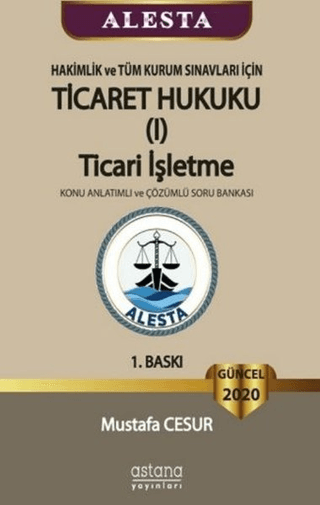 ALESTA

HAKİMLİK ve TÜM KURUM SINAVLARI İÇİN

TİCARET HUKUKU
(I)
Ticari İşletme

KONU ANLATIMLI ve ÇÖZÜMLÜ SORU BANKASI

ALESTA

1. BASKI

GÜNCEL
2020

Mustafa CESUR

astana
yayınları